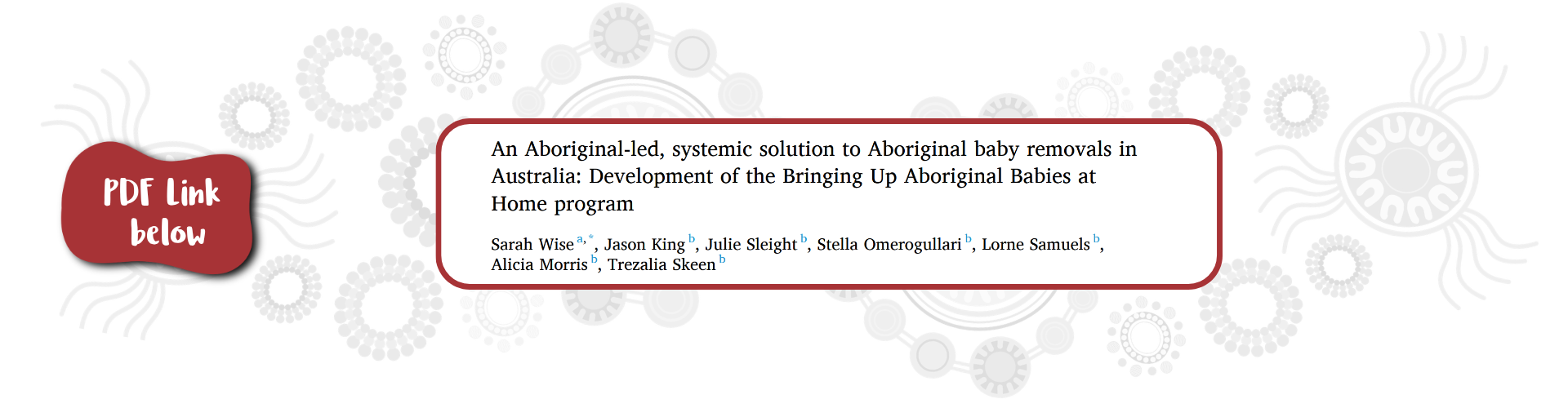 PDF Link below

An Aboriginal-led, systemic solution to Aboriginal baby removals in Australia: Development of the Bringing Up Aboriginal Babies at Home program

Sarah Wise $^{a,*}$, Jason King $^{b}$, Julie Sleight $^{b}$, Stella Omerogullari $^{b}$, Lorne Samuels $^{b}$, Alicia Morris $^{b}$, Trezalia Skeen $^{b}$